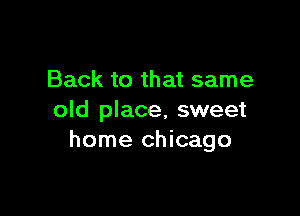 Back to that same old place, sweet home chicago